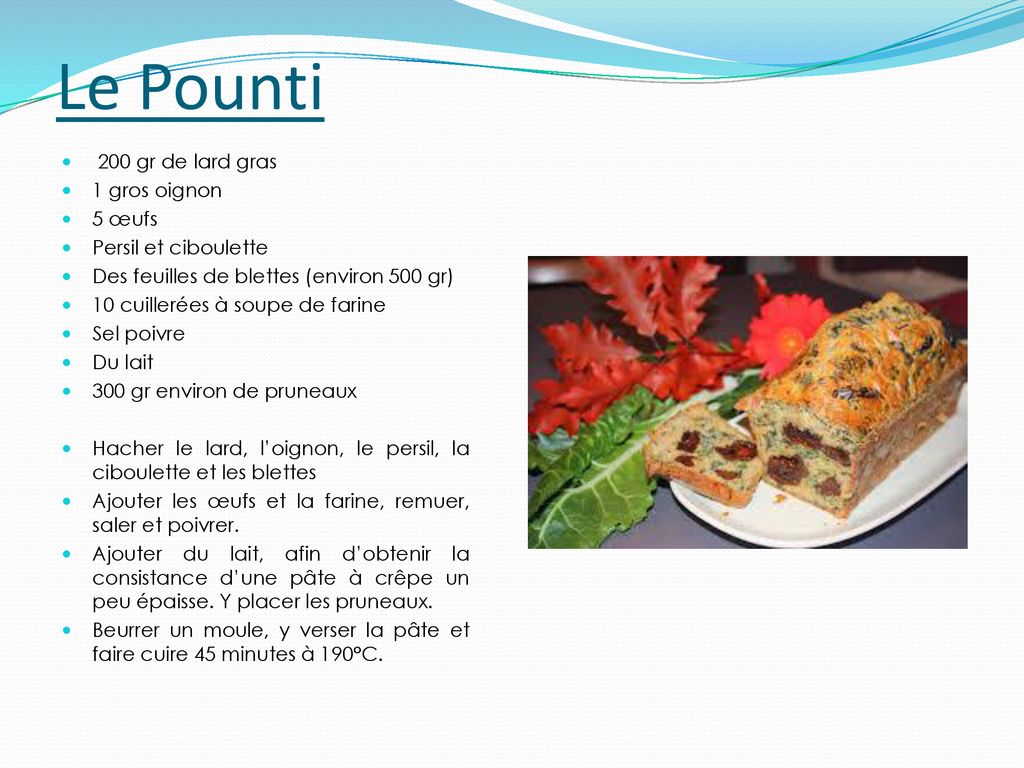 Le Pounti

- 200 gr de lard gras
- 1 gros oignon
- 5 œufs
- Persil et ciboulette
- Des feuilles de blettes (environ 500 gr)
- 10 cuillerées à soupe de farine
- Sel poivre
- Du lait
- 300 gr environ de pruneaux

- Hacher le lard, l'oignon, le persil, la ciboulette et les blettes
- Ajouter les œufs et la farine, remuer, saler et poivrer.
- Ajouter du lait, afin d'obtenir la consistance d'une pâte à crêpe un peu épaisse. Y placer les pruneaux.
- Beurrer un moule, y verser la pâte et faire cuire 45 minutes à 190°C.